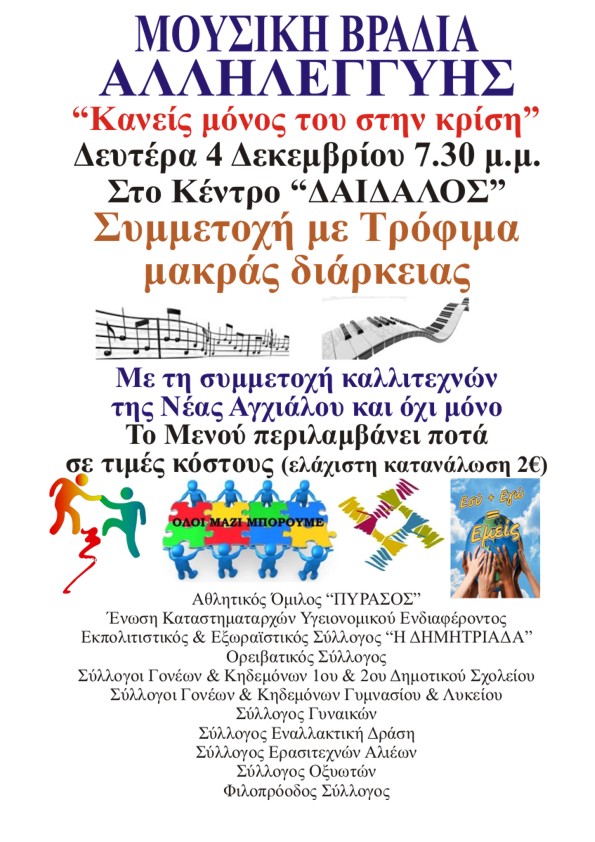 ΜΟΥΣΙΚΗ ΒΡΑΔΙΑ ΑΛΛΗΛΕΓΓΥΗΣ

“Κανείς μόνος του στην κρίση”

Δευτέρα 4 Δεκεμβρίου 7.30 μ.μ.

Στο Κέντρο “ΔΑΙΔΑΛΟΣ”

Συμμετοχή με Τρόφιμα μακράς διάρκειας

Με τη συμμετοχή καλλιτεχνών της Νέας Αγχιάλου και όχι μόνο

Το Μενού περιλαμβάνει ποτά σε τιμές κόστους (ελάχιστη κατανάλωση 2€)

ΟΛΟΙ ΜΑΖΙ ΜΠΟΡΟΥΜΕ

Εσύ + Εγώ = Εμείς

Αθλητικός Όμιλος “ΠΥΡΑΣΟΣ”
Ένωση Καταστηματαρχών Υγειονομικού Ενδιαφέροντος
Εκπολιτιστικός & Εξωραϊστικός Σύλλογος “Η ΔΗΜΗΤΡΙΑΔΑ”
Ορειβατικός Σύλλογος
Σύλλογοι Γονέων & Κηδεμόνων 1ου & 2ου Δημοτικού Σχολείου
Σύλλογοι Γονέων & Κηδεμόνων Γυμνασίου & Λυκείου
Σύλλογος Γυναικών
Σύλλογος Εναλλακτική Δράση
Σύλλογος Ερασιτεχνών Αλιέων
Σύλλογος Οξυωτών
Φιλοπρόοδος Σύλλογος